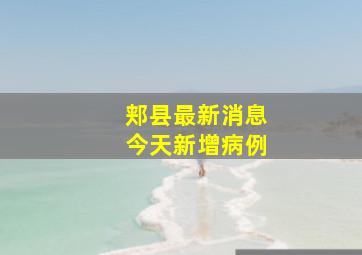 郏县最新消息
今天新增病例